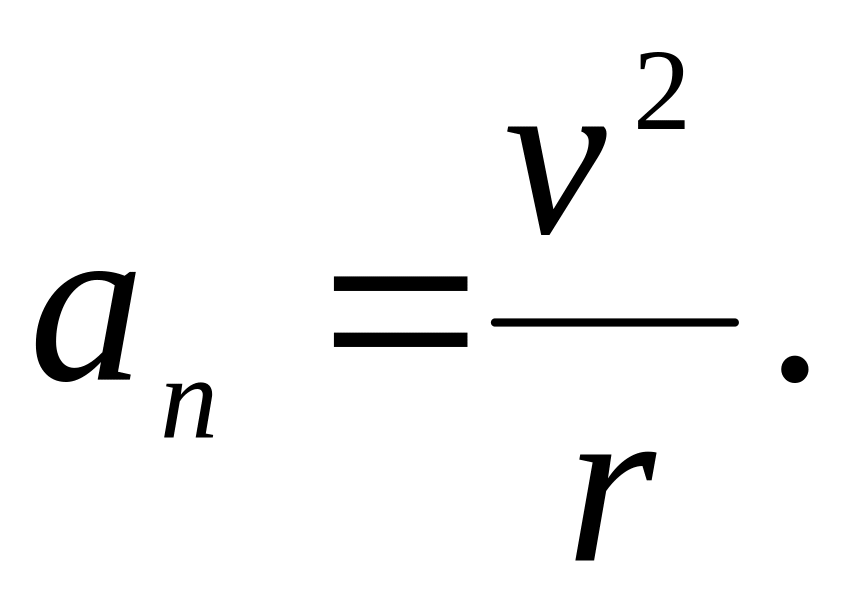 $a_n = \frac{v^2}{r}.$